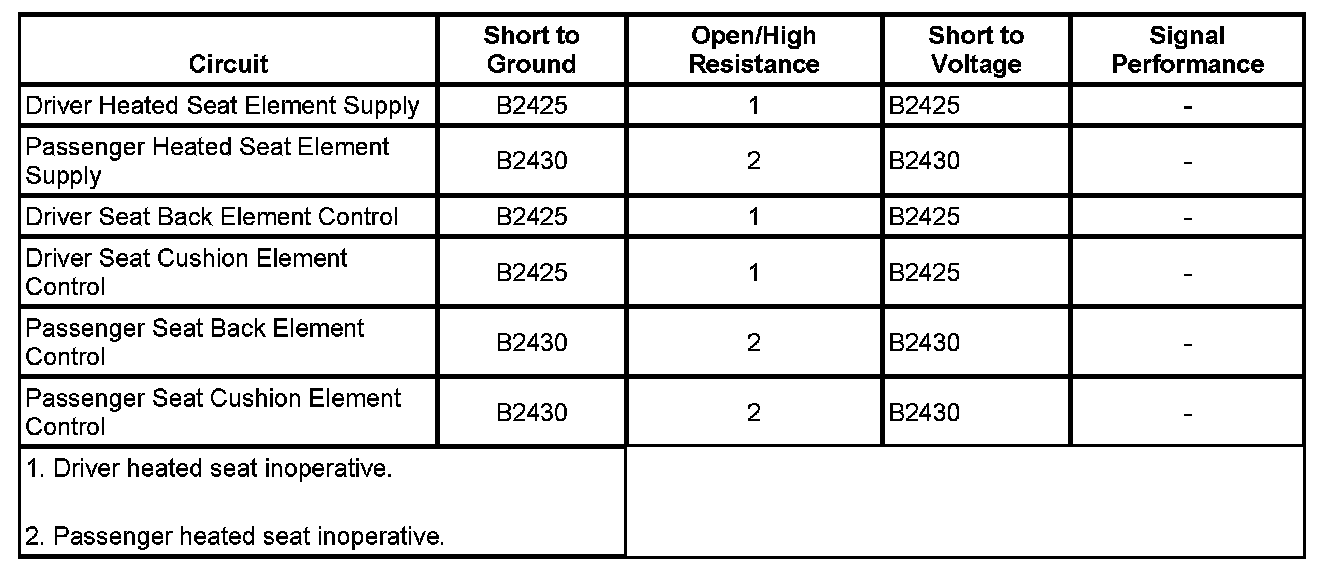 | Circuit | Short to Ground | Open/High Resistance | Short to Voltage | Signal Performance |
|---|---|---|---|---|
| Driver Heated Seat Element Supply | B2425 | 1 | B2425 | - |
| Passenger Heated Seat Element Supply | B2430 | 2 | B2430 | - |
| Driver Seat Back Element Control | B2425 | 1 | B2425 | - |
| Driver Seat Cushion Element Control | B2425 | 1 | B2425 | - |
| Passenger Seat Back Element Control | B2430 | 2 | B2430 | - |
| Passenger Seat Cushion Element Control | B2430 | 2 | B2430 | - |

1. Driver heated seat inoperative.

2. Passenger heated seat inoperative.